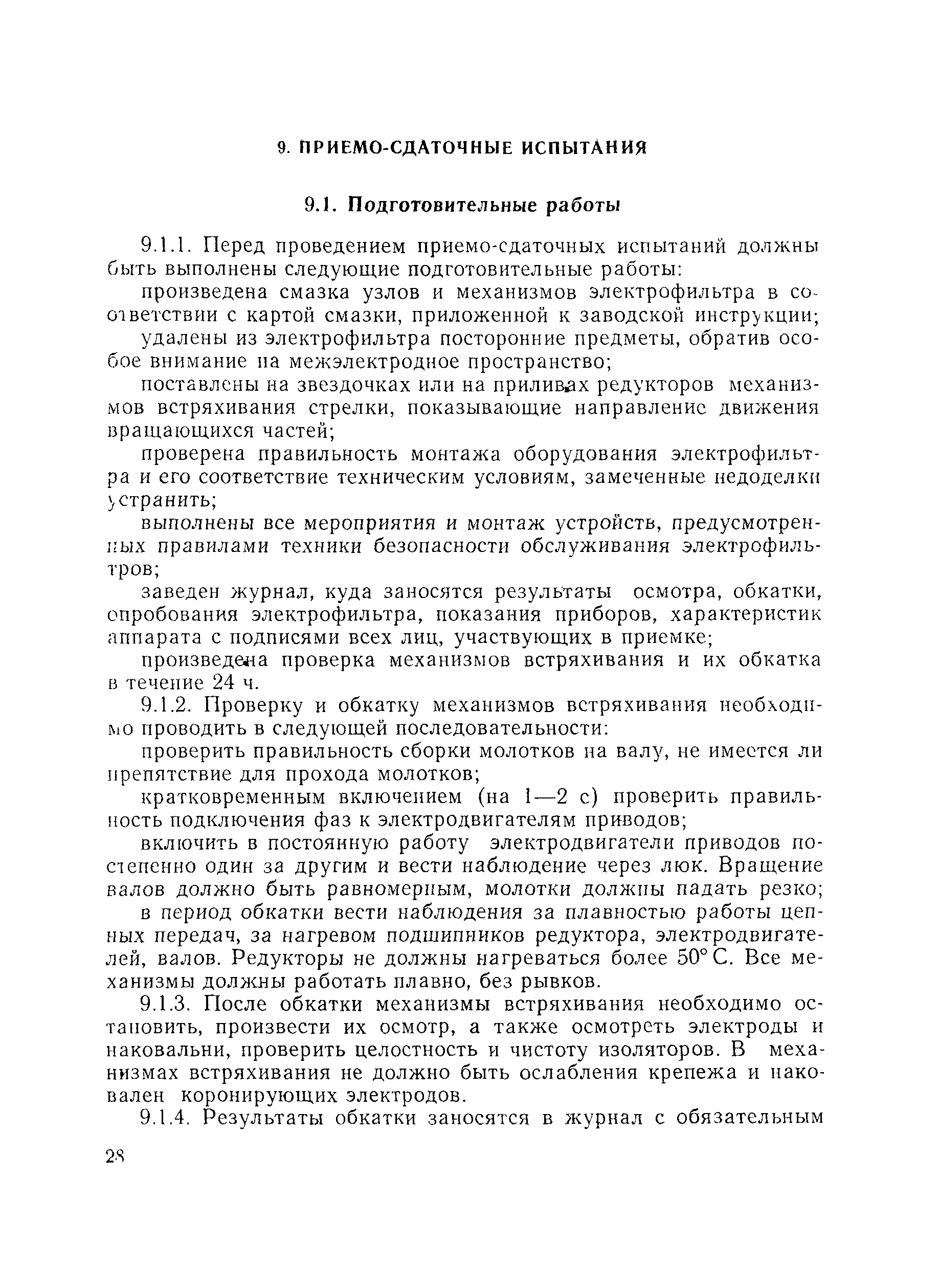 9. ПРИЕМО-СДАТОЧНЫЕ ИСПЫТАНИЯ

9.1. Подготовительные работы

9.1.1. Перед проведением приемо-сдаточных испытаний должны быть выполнены следующие подготовительные работы:

произведена смазка узлов и механизмов электрофильтра в соответствии с картой смазки, приложенной к заводской инструкции;

удалены из электрофильтра посторонние предметы, обратив особое внимание на межэлектродное пространство;

поставлены на звездочках или на приливах редукторов механизмов встряхивания стрелки, показывающие направление движения вращающихся частей;

проверена правильность монтажа оборудования электрофильтра и его соответствие техническим условиям, замеченные недоделки устранить;

выполнены все мероприятия и монтаж устройств, предусмотренных правилами техники безопасности обслуживания электрофильтров;

заведен журнал, куда заносятся результаты осмотра, обкатки, опробования электрофильтра, показания приборов, характеристик аппарата с подписями всех лиц, участвующих в приемке;

произведена проверка механизмов встряхивания и их обкатка в течение 24 ч.

9.1.2. Проверку и обкатку механизмов встряхивания необходимо проводить в следующей последовательности:

проверить правильность сборки молотков на валу, не имеется ли препятствие для прохода молотков;

кратковременным включением (на 1—2 с) проверить правильность подключения фаз к электродвигателям приводов;

включить в постоянную работу электродвигатели приводов постепенно один за другим и вести наблюдение через люк. Вращение валов должно быть равномерным, молотки должны падать резко;

в период обкатки вести наблюдения за плавностью работы цепных передач, за нагревом подшипников редуктора, электродвигателей, валов. Редукторы не должны нагреваться более 50° С. Все механизмы должны работать плавно, без рывков.

9.1.3. После обкатки механизмы встряхивания необходимо остановить, произвести их осмотр, а также осмотреть электроды и наковальни, проверить целостность и чистоту изоляторов. В механизмах встряхивания не должно быть ослабления крепежа и наковален коронирующих электродов.

9.1.4. Результаты обкатки заносятся в журнал с обязательным

28